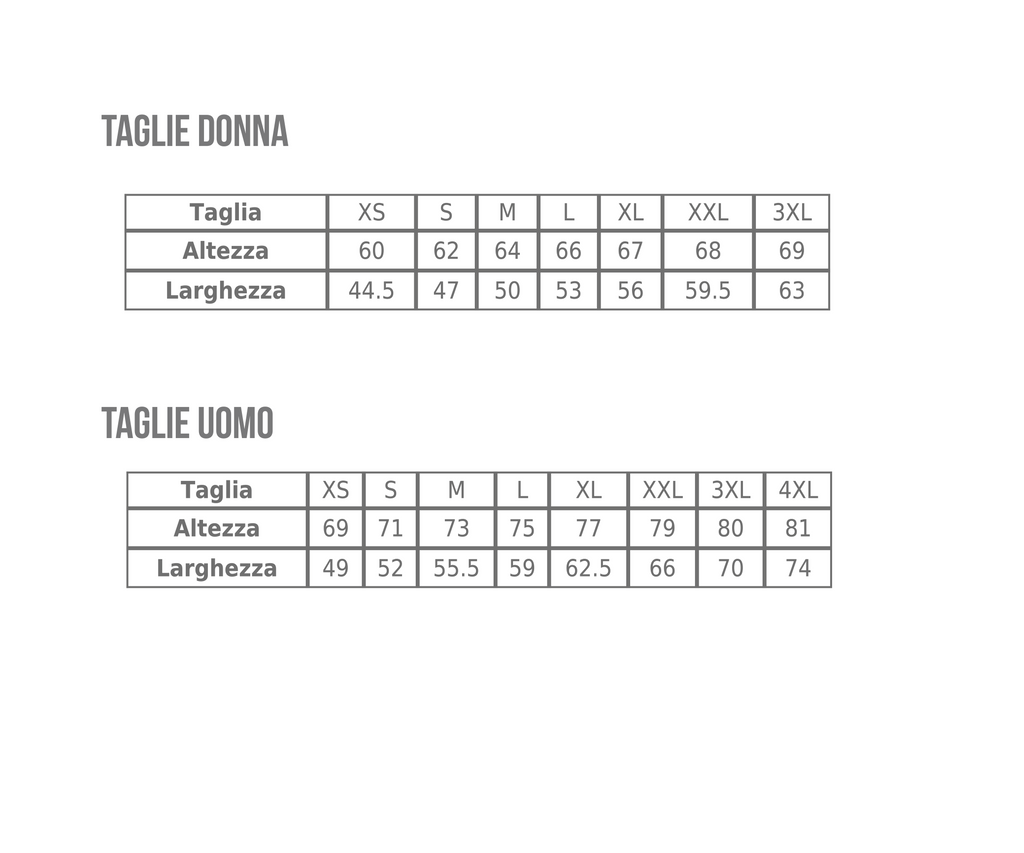 TAGLIE DONNA

| Taglia | XS | S | M | L | XL | XXL | 3XL |
|---|---|---|---|---|---|---|---|
| Altezza | 60 | 62 | 64 | 66 | 67 | 68 | 69 |
| Larghezza | 44.5 | 47 | 50 | 53 | 56 | 59.5 | 63 |

TAGLIE UOMO

| Taglia | XS | S | M | L | XL | XXL | 3XL | 4XL |
|---|---|---|---|---|---|---|---|---|
| Altezza | 69 | 71 | 73 | 75 | 77 | 79 | 80 | 81 |
| Larghezza | 49 | 52 | 55.5 | 59 | 62.5 | 66 | 70 | 74 |